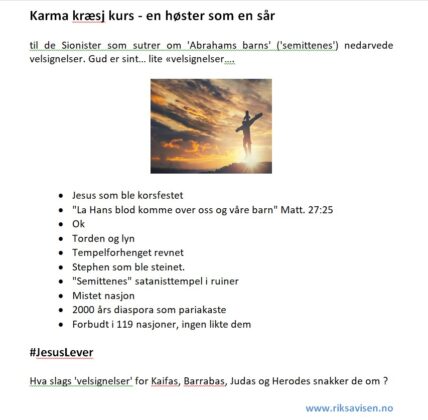 Karma kræsj kurs - en høster som en sår

til de Sionister som sutrer om 'Abrahams barns' ('semittenes') nedarvede velsignelser. Gud er sint... lite «velsignelser....

- Jesus som ble korsfestet
- "La Hans blod komme over oss og våre barn" Matt. 27:25
- Ok
- Torden og lyn
- Tempelforhenget revnet
- Stephen som ble steinet.
- "Semittenes" satanisttempel i ruiner
- Mistet nasjon
- 2000 års diaspora som pariakaste
- Forbudt i 119 nasjoner, ingen likte dem

#JesusLever

Hva slags 'velsignelser' for Kaifas, Barrabas, Judas og Herodes snakker de om ?

www.riksavisen.no